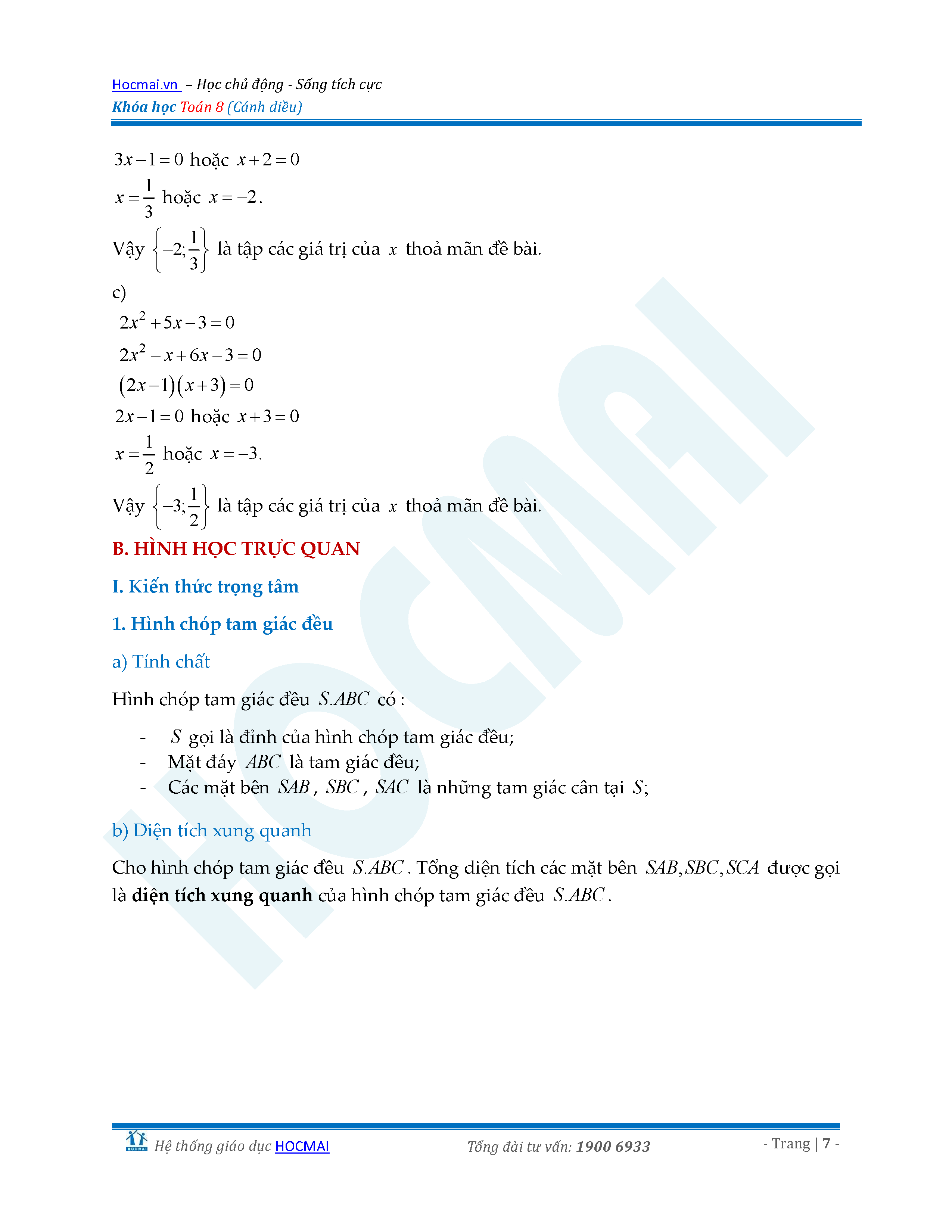 Hocmai.vn – Học chủ động - Sống tích cực
Khóa học Toán 8 (Cánh diều)

$3x-1=0$ hoặc $x+2=0$

$x=\frac{1}{3}$ hoặc $x=-2$.

Vậy $\left\{-2;\frac{1}{3}\right\}$ là tập các giá trị của $x$ thoả mãn đề bài.

c)

$2x^2+5x-3=0$

$2x^2-x+6x-3=0$

$(2x-1)(x+3)=0$

$2x-1=0$ hoặc $x+3=0$

$x=\frac{1}{2}$ hoặc $x=-3$.

Vậy $\left\{-3;\frac{1}{2}\right\}$ là tập các giá trị của $x$ thoả mãn đề bài.

B. HÌNH HỌC TRỰC QUAN

I. Kiến thức trọng tâm

1. Hình chóp tam giác đều

a) Tính chất

Hình chóp tam giác đều $S.ABC$ có :

- $S$ gọi là đỉnh của hình chóp tam giác đều;
- Mặt đáy $ABC$ là tam giác đều;
- Các mặt bên $SAB$, $SBC$, $SAC$ là những tam giác cân tại $S$;

b) Diện tích xung quanh

Cho hình chóp tam giác đều $S.ABC$. Tổng diện tích các mặt bên $SAB,SBC,SCA$ được gọi là diện tích xung quanh của hình chóp tam giác đều $S.ABC$.

Hệ thống giáo dục HOCMAI     Tổng đài tư vấn: 1900 6933     - Trang | 7 -

HOCMAI